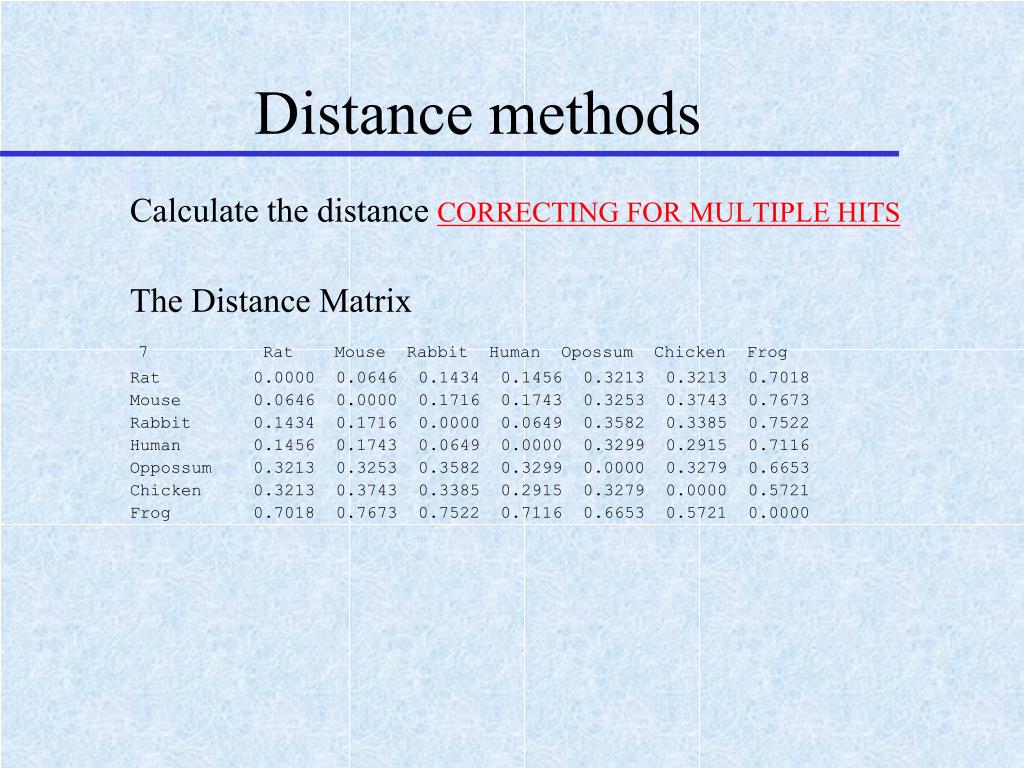 Distance methods

Calculate the distance CORRECTING FOR MULTIPLE HITS

The Distance Matrix

| 7 | Rat | Mouse | Rabbit | Human | Opossum | Chicken | Frog |
|---|---|---|---|---|---|---|---|
| Rat | 0.0000 | 0.0646 | 0.1434 | 0.1456 | 0.3213 | 0.3213 | 0.7018 |
| Mouse | 0.0646 | 0.0000 | 0.1716 | 0.1743 | 0.3253 | 0.3743 | 0.7673 |
| Rabbit | 0.1434 | 0.1716 | 0.0000 | 0.0649 | 0.3582 | 0.3385 | 0.7522 |
| Human | 0.1456 | 0.1743 | 0.0649 | 0.0000 | 0.3299 | 0.2915 | 0.7116 |
| Oppossum | 0.3213 | 0.3253 | 0.3582 | 0.3299 | 0.0000 | 0.3279 | 0.6653 |
| Chicken | 0.3213 | 0.3743 | 0.3385 | 0.2915 | 0.3279 | 0.0000 | 0.5721 |
| Frog | 0.7018 | 0.7673 | 0.7522 | 0.7116 | 0.6653 | 0.5721 | 0.0000 |